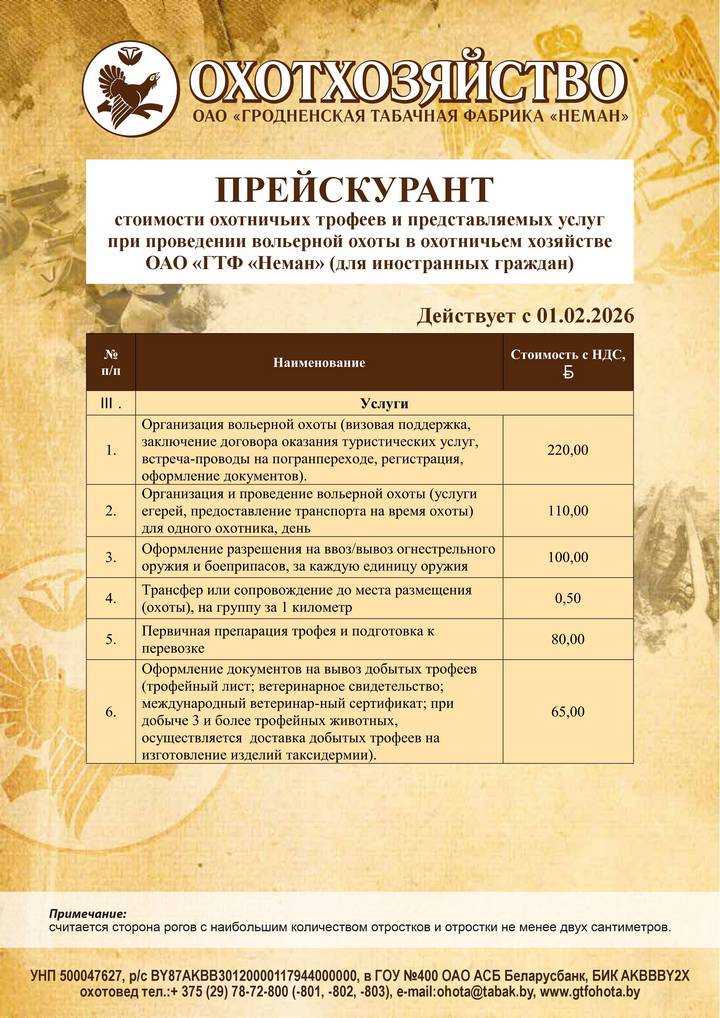 ОХОТХОЗЯЙСТВО
ОАО «ГРОДНЕНСКАЯ ТАБАЧНАЯ ФАБРИКА «НЕМАН»

ПРЕЙСКУРАНТ
стоимости охотничьих трофеев и представляемых услуг при проведении вольерной охоты в охотничьем хозяйстве ОАО «ГТФ «Неман» (для иностранных граждан)

Действует с 01.02.2026

| № п/п | Наименование | Стоимость с НДС, Ƃ |
|---|---|---|
| III . | Услуги | |
| 1. | Организация вольерной охоты (визовая поддержка, заключение договора оказания туристических услуг, встреча-проводы на погранпереходе, регистрация, оформление документов). | 220,00 |
| 2. | Организация и проведение вольерной охоты (услуги егерей, предоставление транспорта на время охоты) для одного охотника, день | 110,00 |
| 3. | Оформление разрешения на ввоз/вывоз огнестрельного оружия и боеприпасов, за каждую единицу оружия | 100,00 |
| 4. | Трансфер или сопровождение до места размещения (охоты), на группу за 1 километр | 0,50 |
| 5. | Первичная препарация трофея и подготовка к перевозке | 80,00 |
| 6. | Оформление документов на вывоз добытых трофеев (трофейный лист; ветеринарное свидетельство; международный ветеринар-ный сертификат; при добыче 3 и более трофейных животных, осуществляется доставка добытых трофеев на изготовление изделий таксидермии). | 65,00 |

Примечание:
считается сторона рогов с наибольшим количеством отростков и отростки не менее двух сантиметров.

УНП 500047627, р/с BY87AKBB30120000117944000000, в ГОУ №400 ОАО АСБ Беларусбанк, БИК AKBBBY2X
охотовед тел.:+ 375 (29) 78-72-800 (-801, -802, -803), e-mail:ohota@tabak.by, www.gtfohota.by